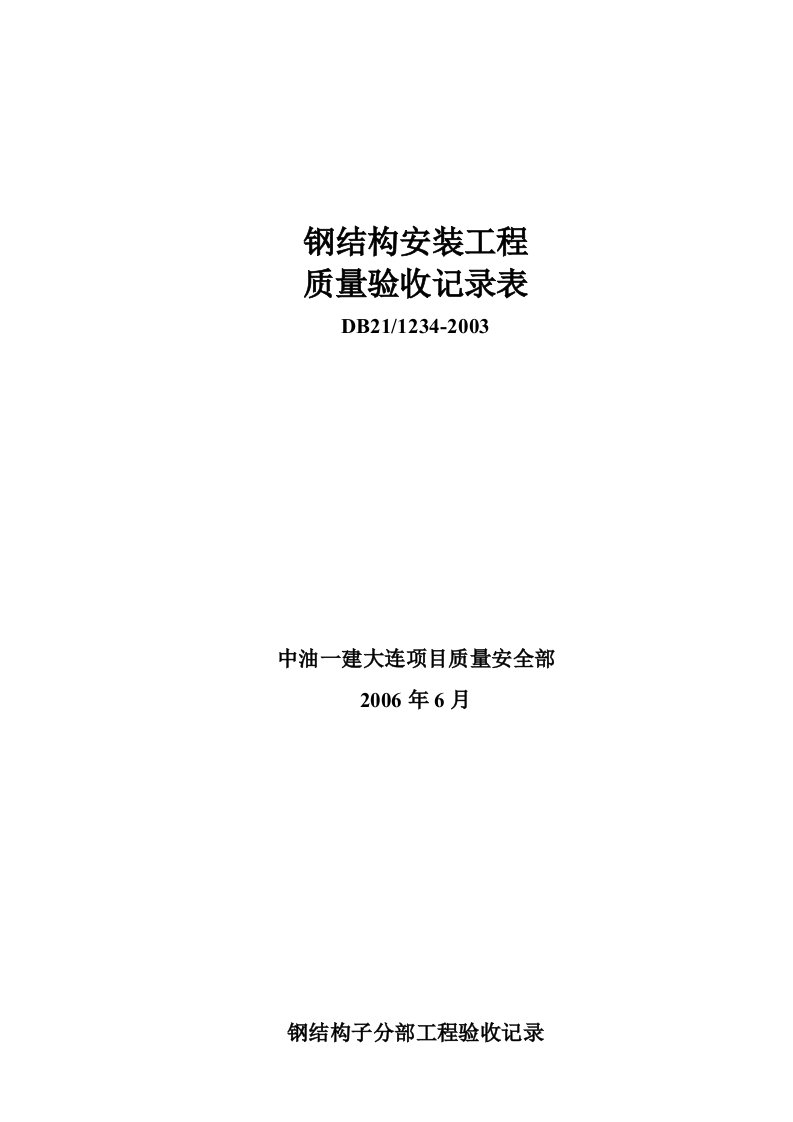 钢结构安装工程
质量验收记录表
DB21/1234-2003

中油一建大连项目质量安全部
2006 年 6 月

钢结构子分部工程验收记录